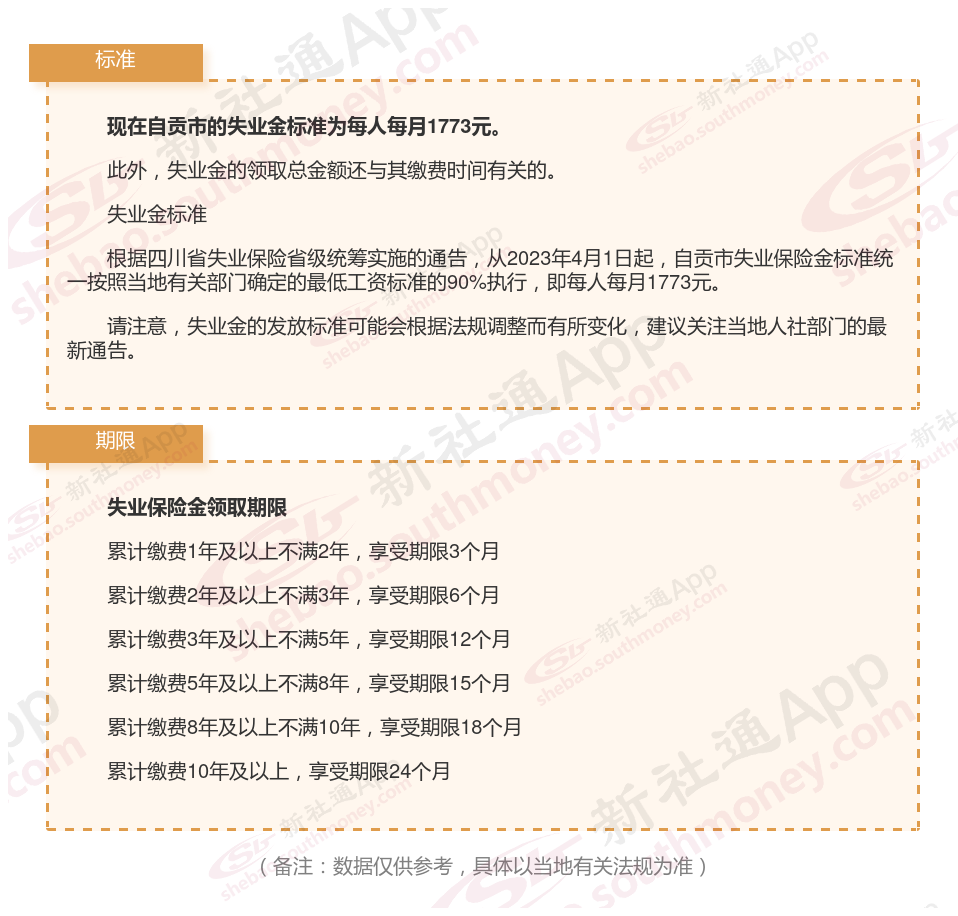 标准

现在自贡市的失业金标准为每人每月1773元。

此外，失业金的领取总金额还与其缴费时间有关的。

失业金标准

根据四川省失业保险省级统筹实施的通告，从2023年4月1日起，自贡市失业保险金标准统一按照当地有关部门确定的最低工资标准的90%执行，即每人每月1773元。

请注意，失业金的发放标准可能会根据法规调整而有所变化，建议关注当地人社部门的最新通告。

期限

失业保险金领取期限

累计缴费1年及以上不满2年，享受期限3个月

累计缴费2年及以上不满3年，享受期限6个月

累计缴费3年及以上不满5年，享受期限12个月

累计缴费5年及以上不满8年，享受期限15个月

累计缴费8年及以上不满10年，享受期限18个月

累计缴费10年及以上，享受期限24个月

（备注：数据仅供参考，具体以当地有关法规为准）

新社通App shebao.southmoney.com